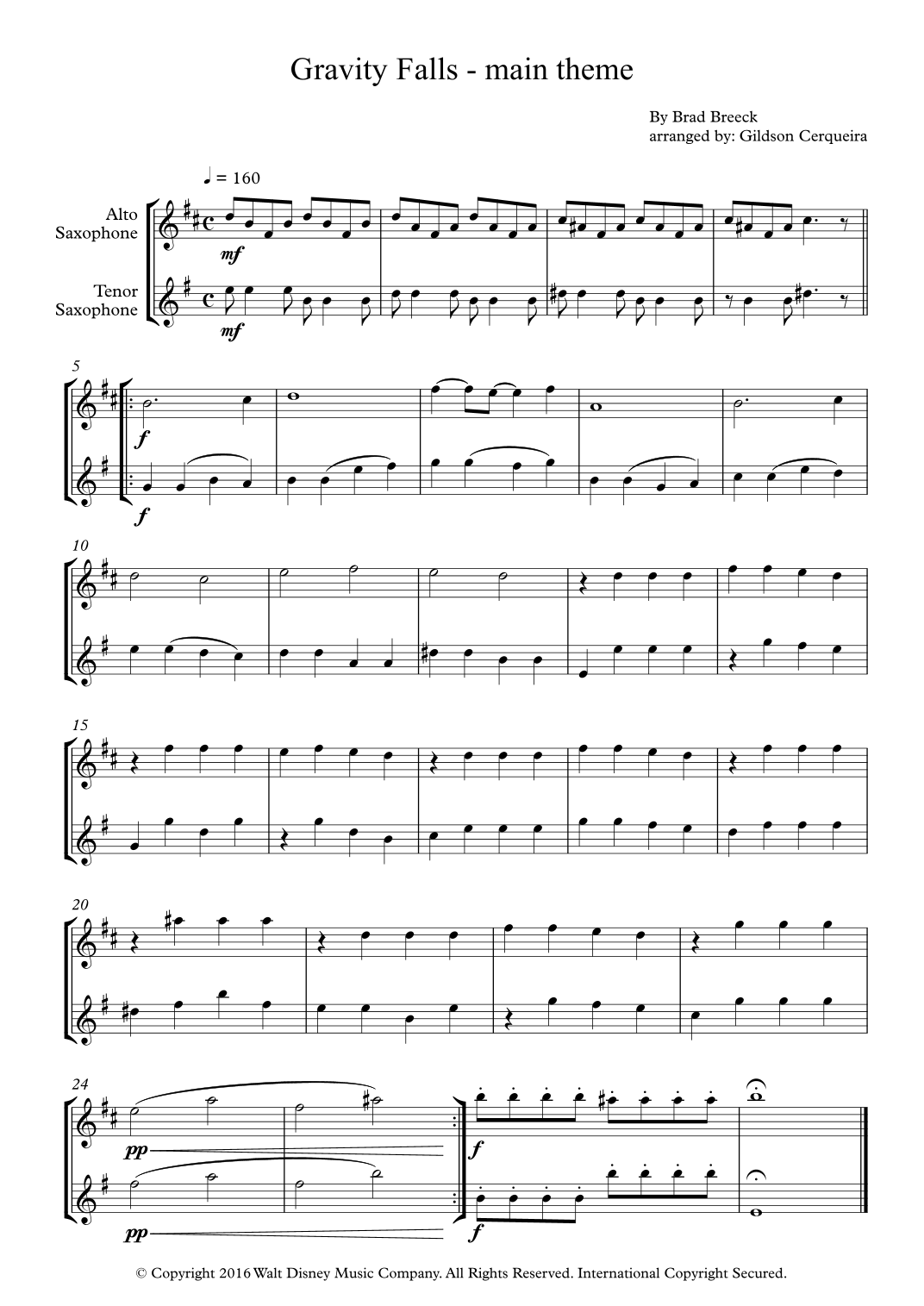 Gravity Falls - main theme

By Brad Breeck
arranged by: Gildson Cerqueira

♩ = 160

Alto Saxophone

Tenor Saxophone

mf

mf

5

f

f

10

15

20

24

pp

pp

f

f

© Copyright 2016 Walt Disney Music Company. All Rights Reserved. International Copyright Secured.